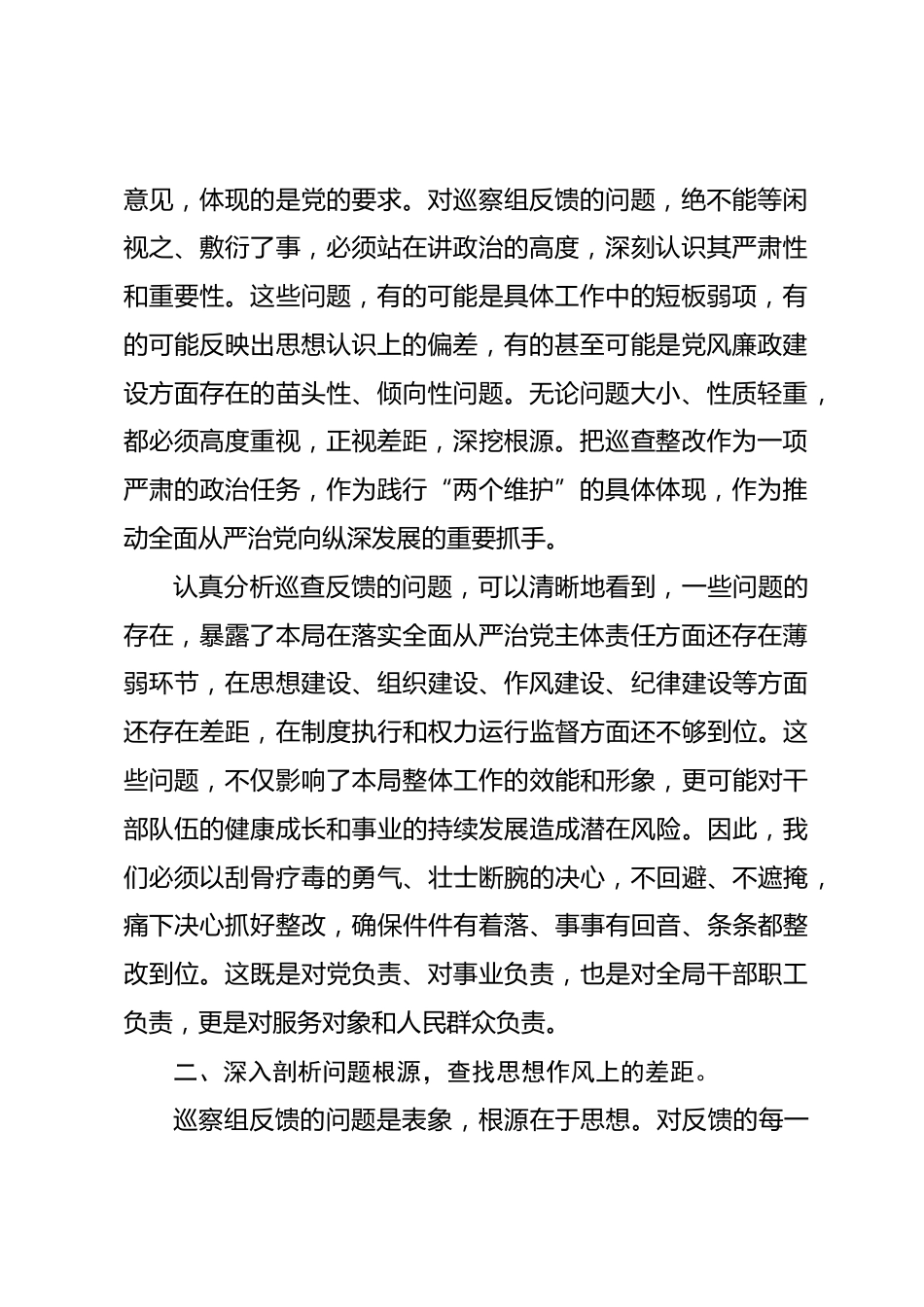 意见，体现的是党的要求。对巡察组反馈的问题，绝不能等闲视之、敷衍了事，必须站在讲政治的高度，深刻认识其严肃性和重要性。这些问题，有的可能是具体工作中的短板弱项，有的可能反映出思想认识上的偏差，有的甚至可能是党风廉政建设方面存在的苗头性、倾向性问题。无论问题大小、性质轻重，都必须高度重视，正视差距，深挖根源。把巡查整改作为一项严肃的政治任务，作为践行“两个维护”的具体体现，作为推动全面从严治党向纵深发展的重要抓手。

认真分析巡查反馈的问题，可以清晰地看到，一些问题的存在，暴露了本局在落实全面从严治党主体责任方面还存在薄弱环节，在思想建设、组织建设、作风建设、纪律建设等方面还存在差距，在制度执行和权力运行监督方面还不够到位。这些问题，不仅影响了本局整体工作的效能和形象，更可能对干部队伍的健康成长和事业的持续发展造成潜在风险。因此，我们必须以刮骨疗毒的勇气、壮士断腕的决心，不回避、不遮掩，痛下决心抓好整改，确保件件有着落、事事有回音、条条都整改到位。这既是对党负责、对事业负责，也是对全局干部职工负责，更是对服务对象和人民群众负责。

二、深入剖析问题根源，查找思想作风上的差距。

巡察组反馈的问题是表象，根源在于思想。对反馈的每一